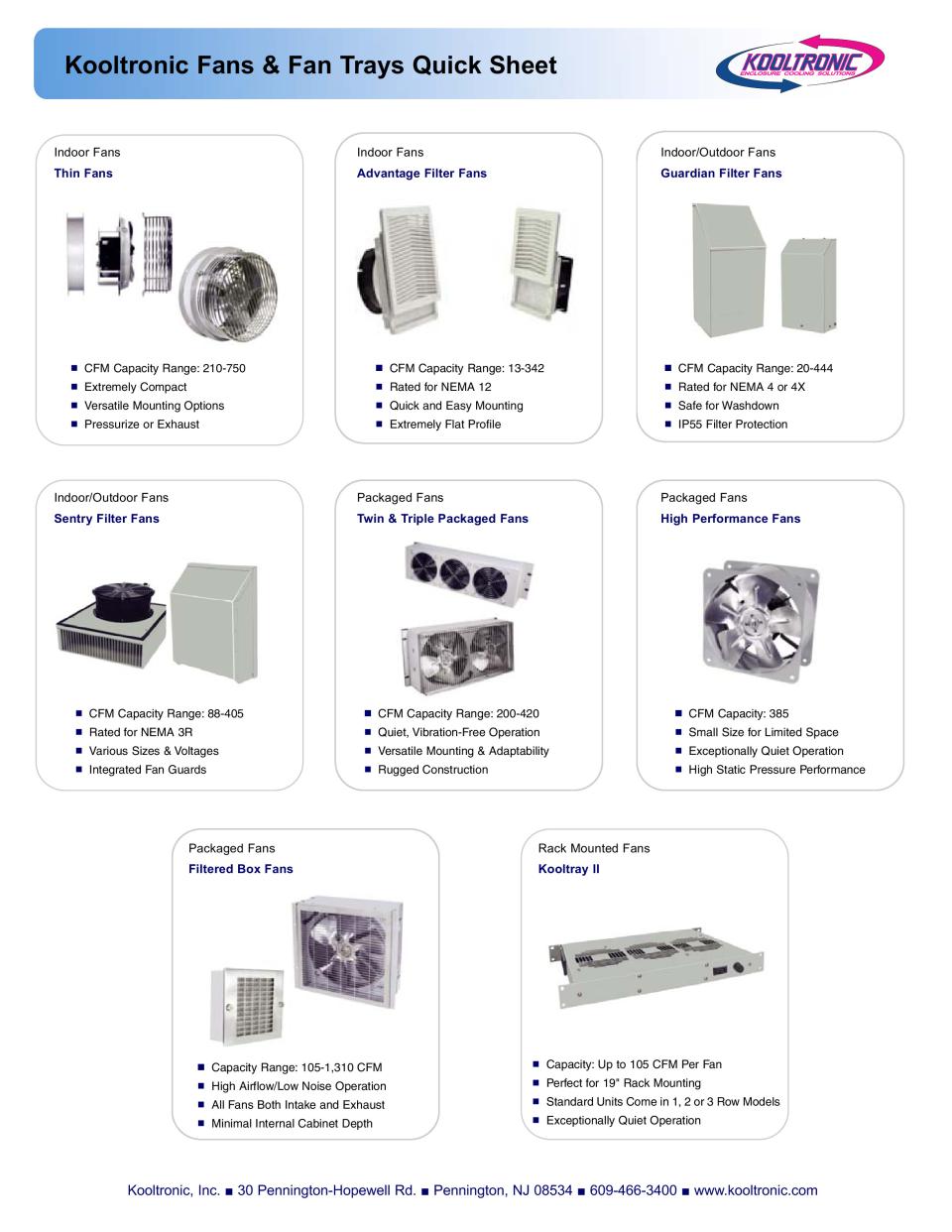 Kooltronic Fans & Fan Trays Quick Sheet

KOOLTRONIC
ENCLOSURE COOLING SOLUTIONS

Indoor Fans
Thin Fans

■ CFM Capacity Range: 210-750
■ Extremely Compact
■ Versatile Mounting Options
■ Pressurize or Exhaust

Indoor Fans
Advantage Filter Fans

■ CFM Capacity Range: 13-342
■ Rated for NEMA 12
■ Quick and Easy Mounting
■ Extremely Flat Profile

Indoor/Outdoor Fans
Guardian Filter Fans

■ CFM Capacity Range: 20-444
■ Rated for NEMA 4 or 4X
■ Safe for Washdown
■ IP55 Filter Protection

Indoor/Outdoor Fans
Sentry Filter Fans

■ CFM Capacity Range: 88-405
■ Rated for NEMA 3R
■ Various Sizes & Voltages
■ Integrated Fan Guards

Packaged Fans
Twin & Triple Packaged Fans

■ CFM Capacity Range: 200-420
■ Quiet, Vibration-Free Operation
■ Versatile Mounting & Adaptability
■ Rugged Construction

Packaged Fans
High Performance Fans

■ CFM Capacity: 385
■ Small Size for Limited Space
■ Exceptionally Quiet Operation
■ High Static Pressure Performance

Packaged Fans
Filtered Box Fans

■ Capacity Range: 105-1,310 CFM
■ High Airflow/Low Noise Operation
■ All Fans Both Intake and Exhaust
■ Minimal Internal Cabinet Depth

Rack Mounted Fans
Kooltray II

■ Capacity: Up to 105 CFM Per Fan
■ Perfect for 19" Rack Mounting
■ Standard Units Come in 1, 2 or 3 Row Models
■ Exceptionally Quiet Operation

Kooltronic, Inc. ■ 30 Pennington-Hopewell Rd. ■ Pennington, NJ 08534 ■ 609-466-3400 ■ www.kooltronic.com